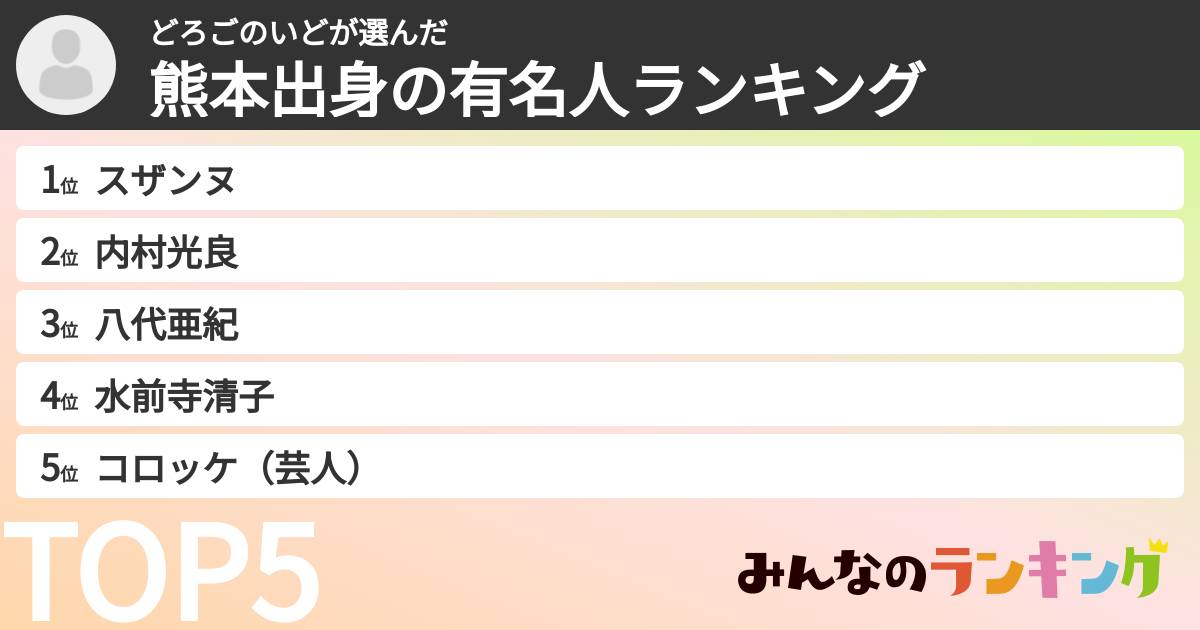 どろごのいどが選んだ
熊本出身の有名人ランキング

1位 スザンヌ
2位 内村光良
3位 八代亜紀
4位 水前寺清子
5位 コロッケ（芸人）

TOP5

みんなのランキング